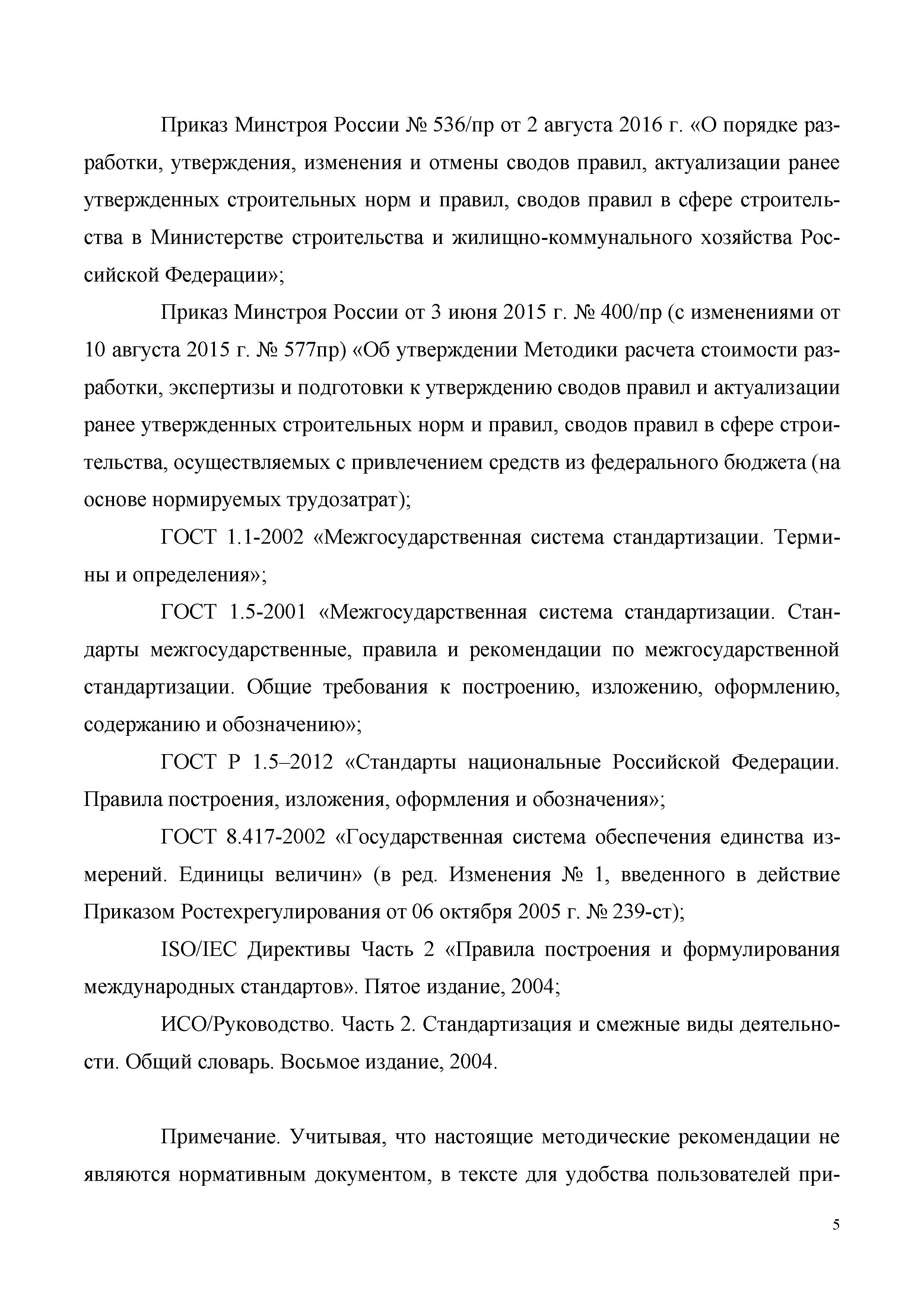 Приказ Минстроя России № 536/пр от 2 августа 2016 г. «О порядке разработки, утверждения, изменения и отмены сводов правил, актуализации ранее утвержденных строительных норм и правил, сводов правил в сфере строительства в Министерстве строительства и жилищно-коммунального хозяйства Российской Федерации»;

Приказ Минстроя России от 3 июня 2015 г. № 400/пр (с изменениями от 10 августа 2015 г. № 577пр) «Об утверждении Методики расчета стоимости разработки, экспертизы и подготовки к утверждению сводов правил и актуализации ранее утвержденных строительных норм и правил, сводов правил в сфере строительства, осуществляемых с привлечением средств из федерального бюджета (на основе нормируемых трудозатрат);

ГОСТ 1.1-2002 «Межгосударственная система стандартизации. Термины и определения»;

ГОСТ 1.5-2001 «Межгосударственная система стандартизации. Стандарты межгосударственные, правила и рекомендации по межгосударственной стандартизации. Общие требования к построению, изложению, оформлению, содержанию и обозначению»;

ГОСТ Р 1.5–2012 «Стандарты национальные Российской Федерации. Правила построения, изложения, оформления и обозначения»;

ГОСТ 8.417-2002 «Государственная система обеспечения единства измерений. Единицы величин» (в ред. Изменения № 1, введенного в действие Приказом Ростехрегулирования от 06 октября 2005 г. № 239-ст);

ISO/IEC Директивы Часть 2 «Правила построения и формулирования международных стандартов». Пятое издание, 2004;

ИСО/Руководство. Часть 2. Стандартизация и смежные виды деятельности. Общий словарь. Восьмое издание, 2004.

Примечание. Учитывая, что настоящие методические рекомендации не являются нормативным документом, в тексте для удобства пользователей при-

5